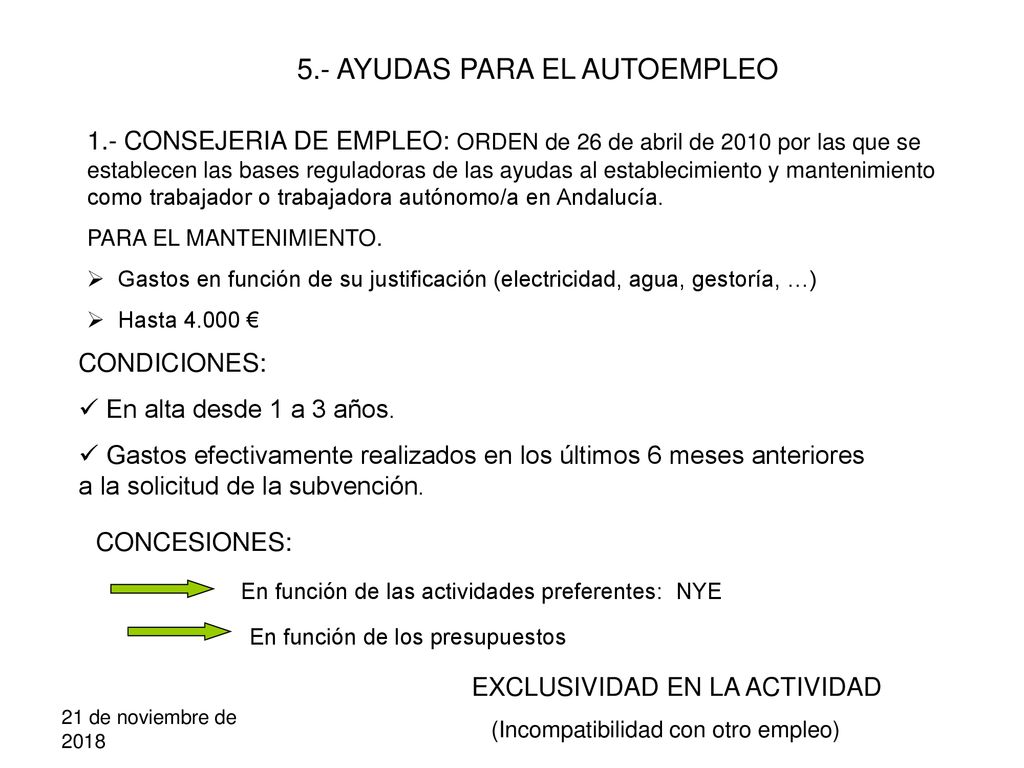 5.- AYUDAS PARA EL AUTOEMPLEO

1.- CONSEJERIA DE EMPLEO: ORDEN de 26 de abril de 2010 por las que se establecen las bases reguladoras de las ayudas al establecimiento y mantenimiento como trabajador o trabajadora autónomo/a en Andalucía.

PARA EL MANTENIMIENTO.

➢ Gastos en función de su justificación (electricidad, agua, gestoría, …)

➢ Hasta 4.000 €

CONDICIONES:

✓ En alta desde 1 a 3 años.

✓ Gastos efectivamente realizados en los últimos 6 meses anteriores a la solicitud de la subvención.

CONCESIONES:

En función de las actividades preferentes: NYE

En función de los presupuestos

EXCLUSIVIDAD EN LA ACTIVIDAD

(Incompatibilidad con otro empleo)

21 de noviembre de 2018